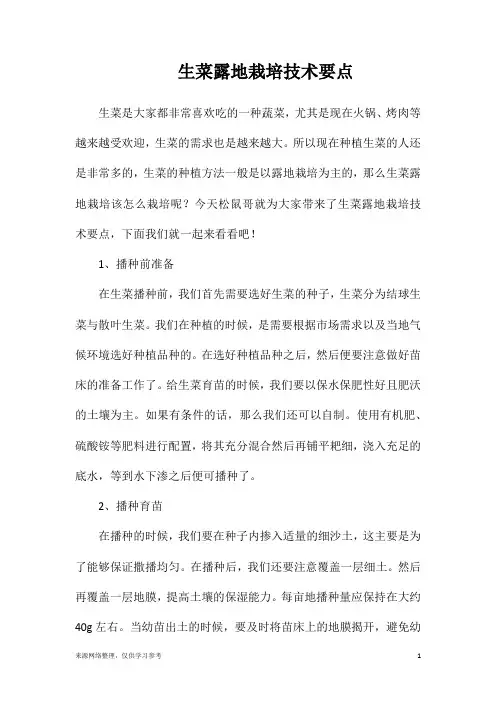 生菜露地栽培技术要点

生菜是大家都非常喜欢吃的一种蔬菜，尤其是现在火锅、烤肉等越来越受欢迎，生菜的需求也是越来越大。所以现在种植生菜的人还是非常多的，生菜的种植方法一般是以露地栽培为主的，那么生菜露地栽培该怎么栽培呢？今天松鼠哥就为大家带来了生菜露地栽培技术要点，下面我们就一起来看看吧！

1、播种前准备

在生菜播种前，我们首先需要选好生菜的种子，生菜分为结球生菜与散叶生菜。我们在种植的时候，是需要根据市场需求以及当地气候环境选好种植品种的。在选好种植品种之后，然后便要注意做好苗床的准备工作了。给生菜育苗的时候，我们要以保水保肥性好且肥沃的土壤为主。如果有条件的话，那么我们还可以自制。使用有机肥、硫酸铵等肥料进行配置，将其充分混合然后再铺平耙细，浇入充足的底水，等到水下渗之后便可播种了。

2、播种育苗

在播种的时候，我们要在种子内掺入适量的细沙土，这主要是为了能够保证撒播均匀。在播种后，我们还要注意覆盖一层细土。然后再覆盖一层地膜，提高土壤的保湿能力。每亩地播种量应保持在大约40g左右。当幼苗出土的时候，要及时将苗床上的地膜揭开，避免幼

来源网络整理，仅供学习参考

1